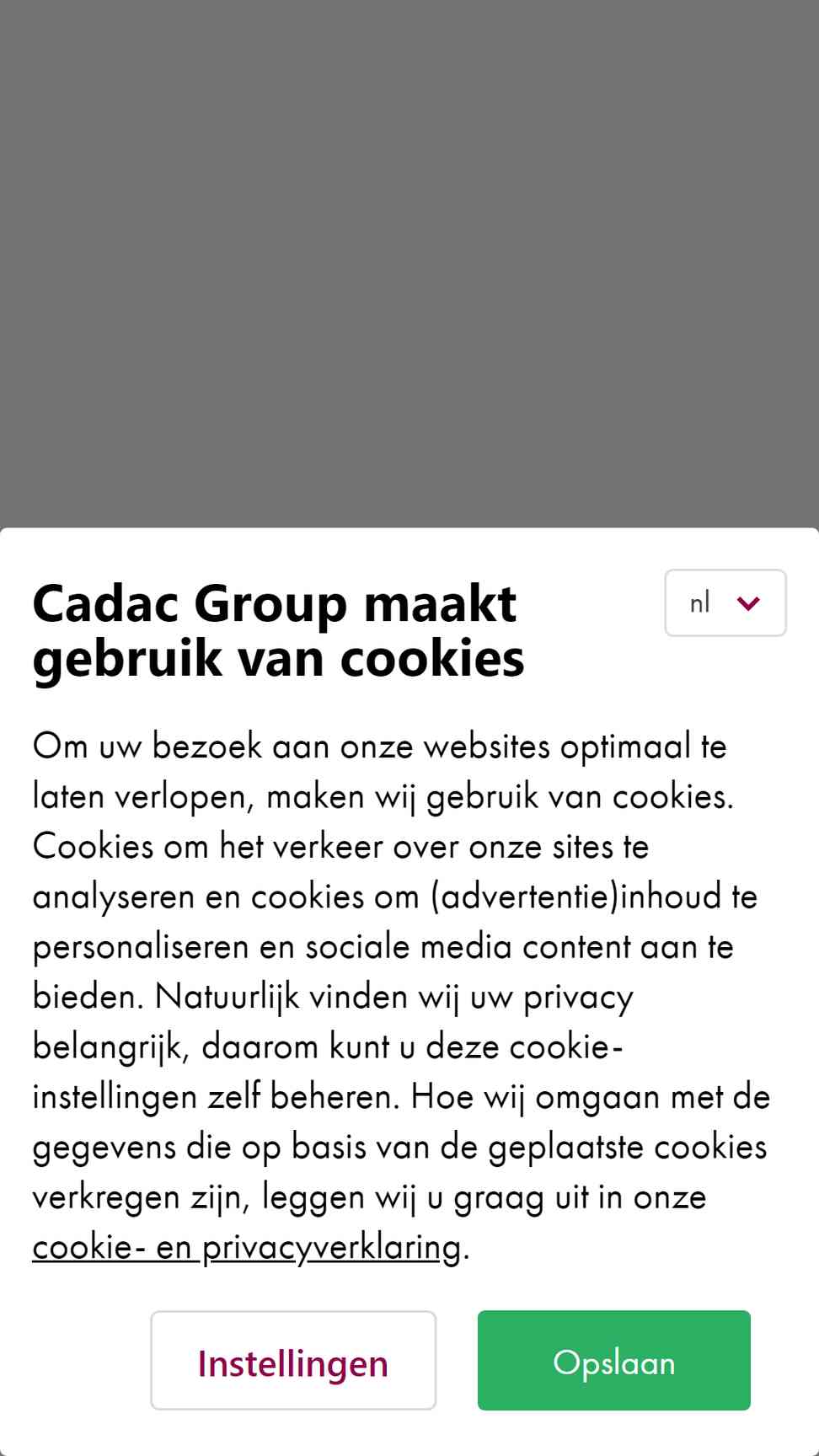 Cadac Group maakt gebruik van cookies

nl

Om uw bezoek aan onze websites optimaal te laten verlopen, maken wij gebruik van cookies. Cookies om het verkeer over onze sites te analyseren en cookies om (advertentie)inhoud te personaliseren en sociale media content aan te bieden. Natuurlijk vinden wij uw privacy belangrijk, daarom kunt u deze cookie-instellingen zelf beheren. Hoe wij omgaan met de gegevens die op basis van de geplaatste cookies verkregen zijn, leggen wij u graag uit in onze cookie- en privacyverklaring.

Instellingen

Opslaan